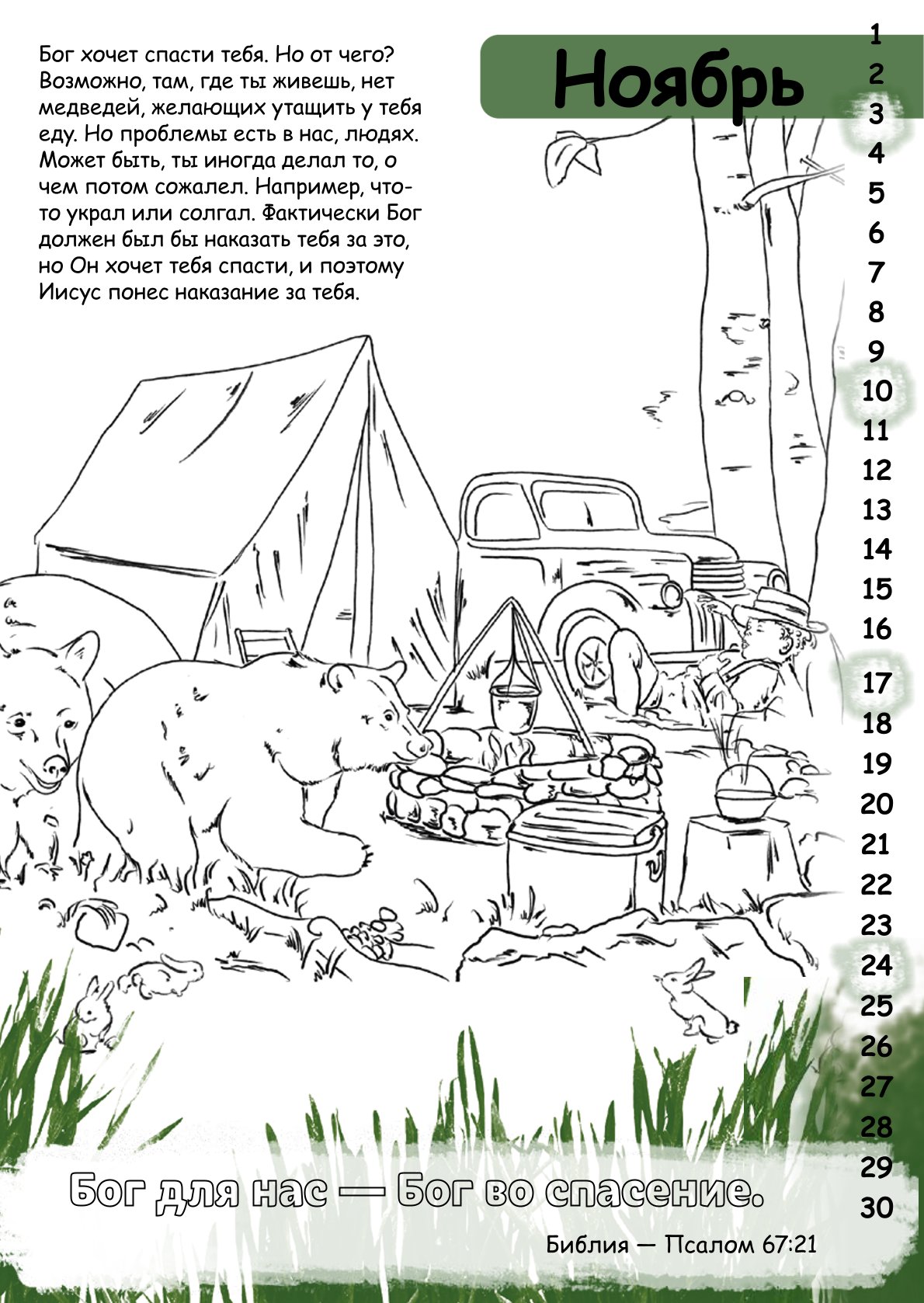 Бог хочет спасти тебя. Но от чего? Возможно, там, где ты живешь, нет медведей, желающих утащить у тебя еду. Но проблемы есть в нас, людях. Может быть, ты иногда делал то, о чем потом сожалел. Например, что-то украл или солгал. Фактически Бог должен был бы наказать тебя за это, но Он хочет тебя спасти, и поэтому Иисус понес наказание за тебя.

Ноябрь

1
2
3
4
5
6
7
8
9
10
11
12
13
14
15
16
17
18
19
20
21
22
23
24
25
26
27
28
29
30

Бог для нас — Бог во спасение.

Библия — Псалом 67:21